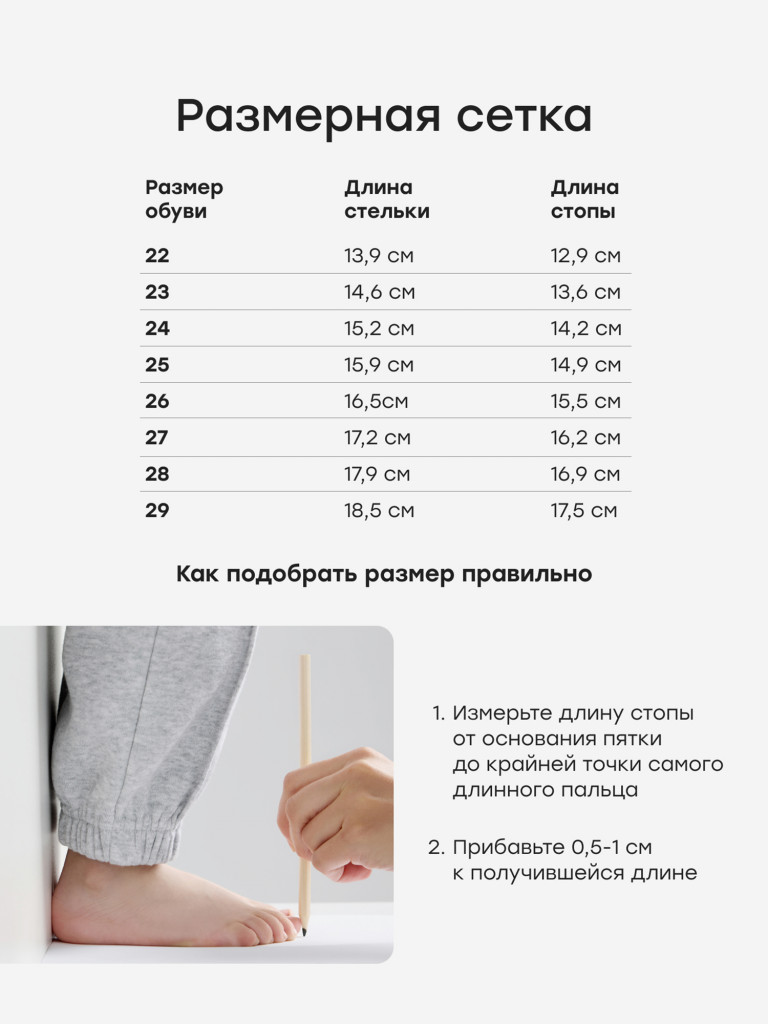 Размерная сетка

| Размер обуви | Длина стельки | Длина стопы |
|---|---|---|
| 22 | 13,9 см | 12,9 см |
| 23 | 14,6 см | 13,6 см |
| 24 | 15,2 см | 14,2 см |
| 25 | 15,9 см | 14,9 см |
| 26 | 16,5см | 15,5 см |
| 27 | 17,2 см | 16,2 см |
| 28 | 17,9 см | 16,9 см |
| 29 | 18,5 см | 17,5 см |

Как подобрать размер правильно

1. Измерьте длину стопы от основания пятки до крайней точки самого длинного пальца

2. Прибавьте 0,5-1 см к получившейся длине